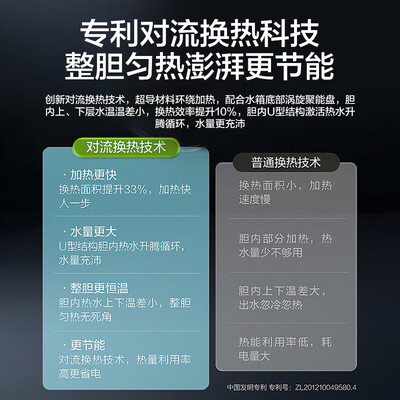 专利对流换热科技
整胆匀热澎湃更节能

创新对流换热技术，超导材料环绕加热，配合水箱底部涡旋聚能盘，胆内上、下层水温温差小，换热效率提升10%，胆内U型结构激活热水升腾循环，水量更充沛

对流换热技术

· 加热更快
换热面积提升33%，加热快人一步

· 水量更大
U型结构胆内热水升腾循环，水量充沛

· 整胆更恒温
胆内热水上下温差小，整胆匀热无死角

· 更节能
对流换热技术，热量利用率高更省电

普通换热技术

换热面积小，加热速度慢

胆内部分加热，热水量少不够用

胆内上下温差大，出水忽冷忽热

热能利用率低，耗电量大

中国发明专利 专利号：ZL201210049580.4